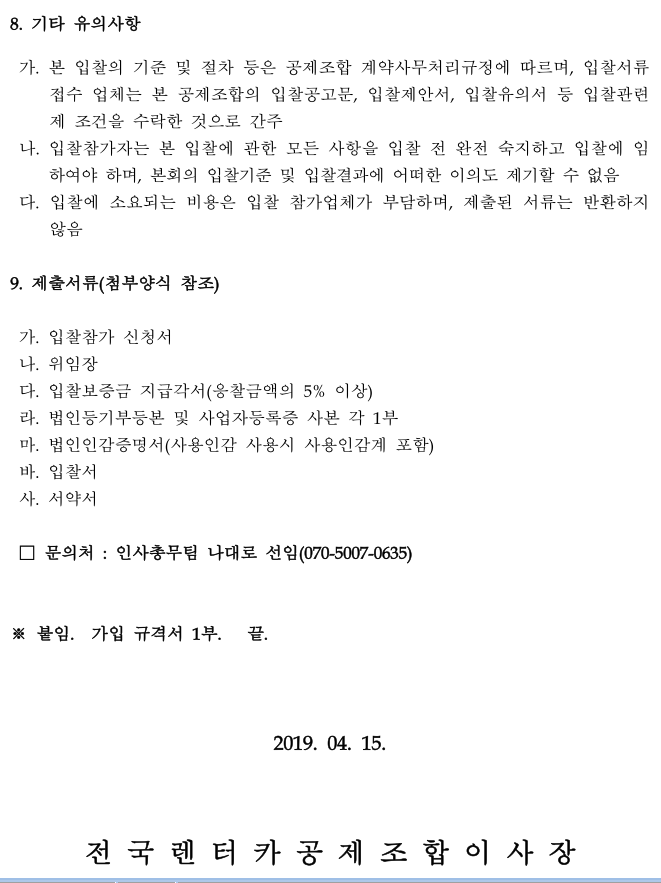 8. 기타 유의사항

가. 본 입찰의 기준 및 절차 등은 공제조합 계약사무처리규정에 따르며, 입찰서류 접수 업체는 본 공제조합의 입찰공고문, 입찰제안서, 입찰유의서 등 입찰관련 제 조건을 수락한 것으로 간주
나. 입찰참가자는 본 입찰에 관한 모든 사항을 입찰 전 완전 숙지하고 입찰에 임하여야 하며, 본회의 입찰기준 및 입찰결과에 어떠한 이의도 제기할 수 없음
다. 입찰에 소요되는 비용은 입찰 참가업체가 부담하며, 제출된 서류는 반환하지 않음

9. 제출서류(첨부양식 참조)

가. 입찰참가 신청서
나. 위임장
다. 입찰보증금 지급각서(응찰금액의 5% 이상)
라. 법인등기부등본 및 사업자등록증 사본 각 1부
마. 법인인감증명서(사용인감 사용시 사용인감계 포함)
바. 입찰서
사. 서약서

□ 문의처 : 인사총무팀 나대로 선임(070-5007-0635)

※ 붙임. 가입 규격서 1부. 끝.

2019. 04. 15.

전 국 렌 터 카 공 제 조 합 이 사 장